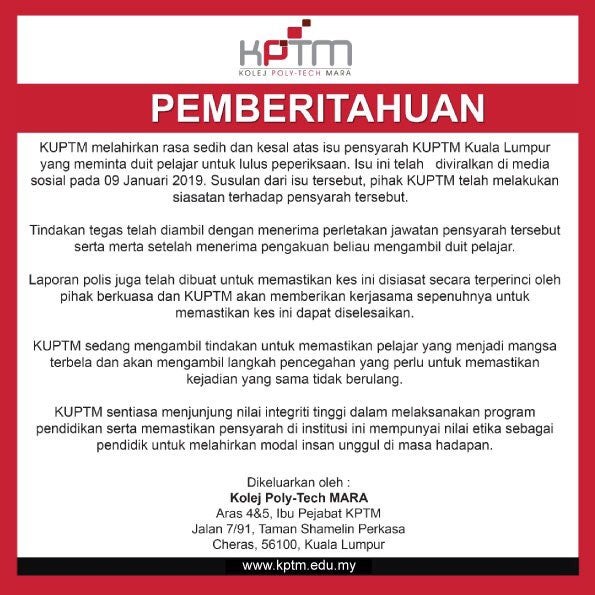 KPTM
KOLEJ POLY-TECH MARA

PEMBERITAHUAN

KUPTM melahirkan rasa sedih dan kesal atas isu pensyarah KUPTM Kuala Lumpur yang meminta duit pelajar untuk lulus peperiksaan. Isu ini telah diviralkan di media sosial pada 09 Januari 2019. Susulan dari isu tersebut, pihak KUPTM telah melakukan siasatan terhadap pensyarah tersebut.

Tindakan tegas telah diambil dengan menerima perletakan jawatan pensyarah tersebut serta merta setelah menerima pengakuan beliau mengambil duit pelajar.

Laporan polis juga telah dibuat untuk memastikan kes ini disiasat secara terperinci oleh pihak berkuasa dan KUPTM akan memberikan kerjasama sepenuhnya untuk memastikan kes ini dapat diselesaikan.

KUPTM sedang mengambil tindakan untuk memastikan pelajar yang menjadi mangsa terbela dan akan mengambil langkah pencegahan yang perlu untuk memastikan kejadian yang sama tidak berulang.

KUPTM sentiasa menjunjung nilai integriti tinggi dalam melaksanakan program pendidikan serta memastikan pensyarah di institusi ini mempunyai nilai etika sebagai pendidik untuk melahirkan modal insan unggul di masa hadapan.

Dikeluarkan oleh :
Kolej Poly-Tech MARA
Aras 4&5, Ibu Pejabat KPTM
Jalan 7/91, Taman Shamelin Perkasa
Cheras, 56100, Kuala Lumpur

www.kptm.edu.my